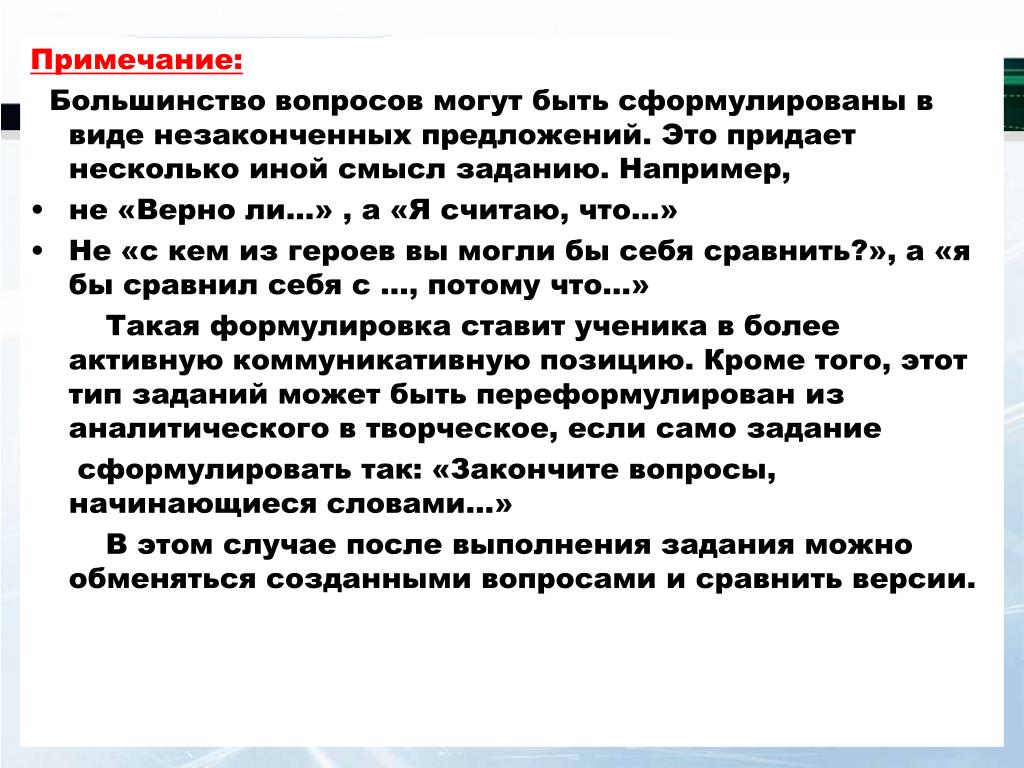 Примечание:

Большинство вопросов могут быть сформулированы в виде незаконченных предложений. Это придает несколько иной смысл заданию. Например,

• не «Верно ли…» , а «Я считаю, что…»

• Не «с кем из героев вы могли бы себя сравнить?», а «я бы сравнил себя с …, потому что…»

Такая формулировка ставит ученика в более активную коммуникативную позицию. Кроме того, этот тип заданий может быть переформулирован из аналитического в творческое, если само задание

сформулировать так: «Закончите вопросы, начинающиеся словами…»

В этом случае после выполнения задания можно обменяться созданными вопросами и сравнить версии.